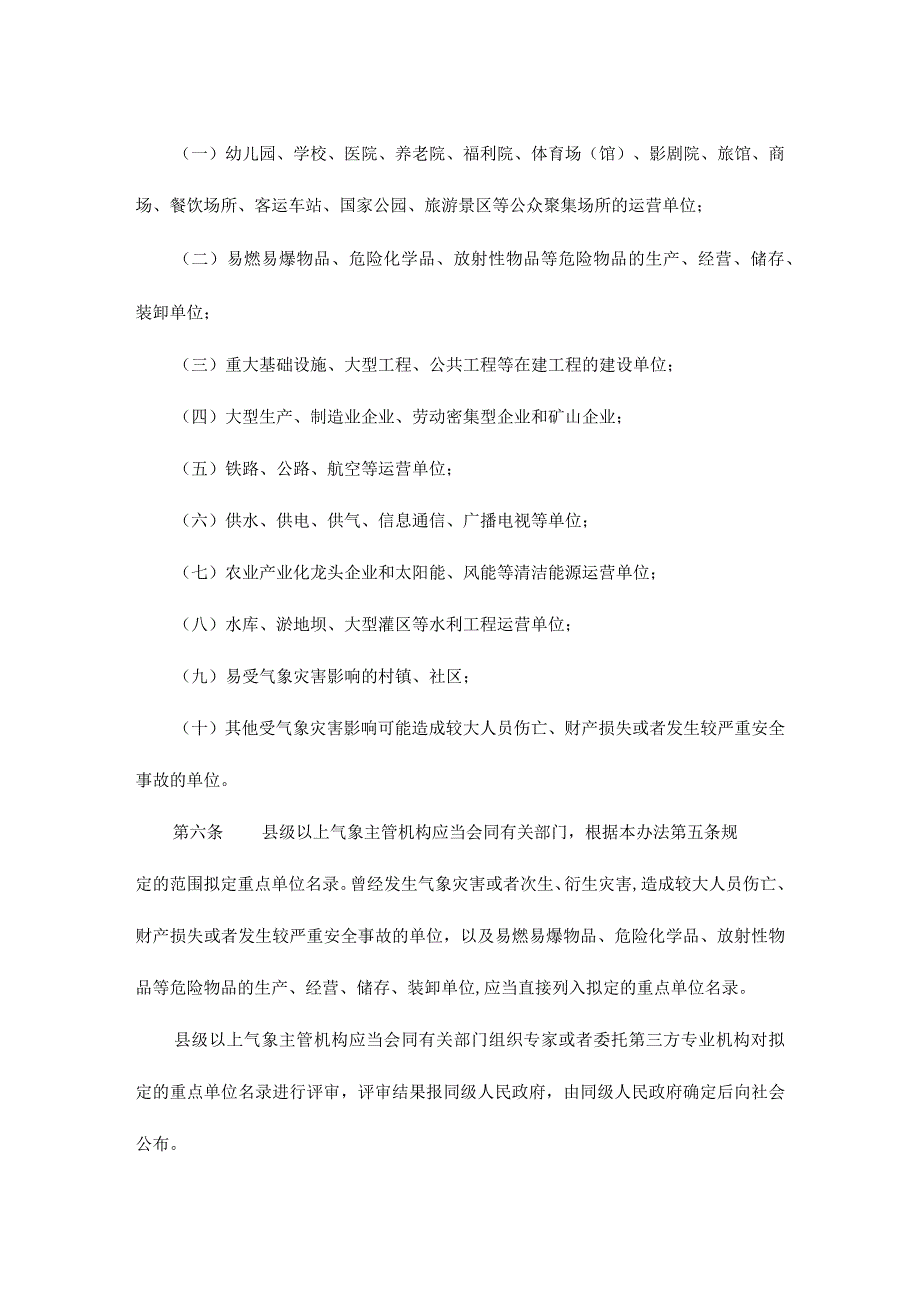 （一）幼儿园、学校、医院、养老院、福利院、体育场（馆）、影剧院、旅馆、商场、餐饮场所、客运车站、国家公园、旅游景区等公众聚集场所的运营单位；

（二）易燃易爆物品、危险化学品、放射性物品等危险物品的生产、经营、储存、装卸单位；

（三）重大基础设施、大型工程、公共工程等在建工程的建设单位；

（四）大型生产、制造业企业、劳动密集型企业和矿山企业；

（五）铁路、公路、航空等运营单位；

（六）供水、供电、供气、信息通信、广播电视等单位；

（七）农业产业化龙头企业和太阳能、风能等清洁能源运营单位；

（八）水库、淤地坝、大型灌区等水利工程运营单位；

（九）易受气象灾害影响的村镇、社区；

（十）其他受气象灾害影响可能造成较大人员伤亡、财产损失或者发生较严重安全事故的单位。

第六条　县级以上气象主管机构应当会同有关部门，根据本办法第五条规定的范围拟定重点单位名录。曾经发生气象灾害或者次生、衍生灾害，造成较大人员伤亡、财产损失或者发生较严重安全事故的单位，以及易燃易爆物品、危险化学品、放射性物品等危险物品的生产、经营、储存、装卸单位，应当直接列入拟定的重点单位名录。

县级以上气象主管机构应当会同有关部门组织专家或者委托第三方专业机构对拟定的重点单位名录进行评审，评审结果报同级人民政府，由同级人民政府确定后向社会公布。